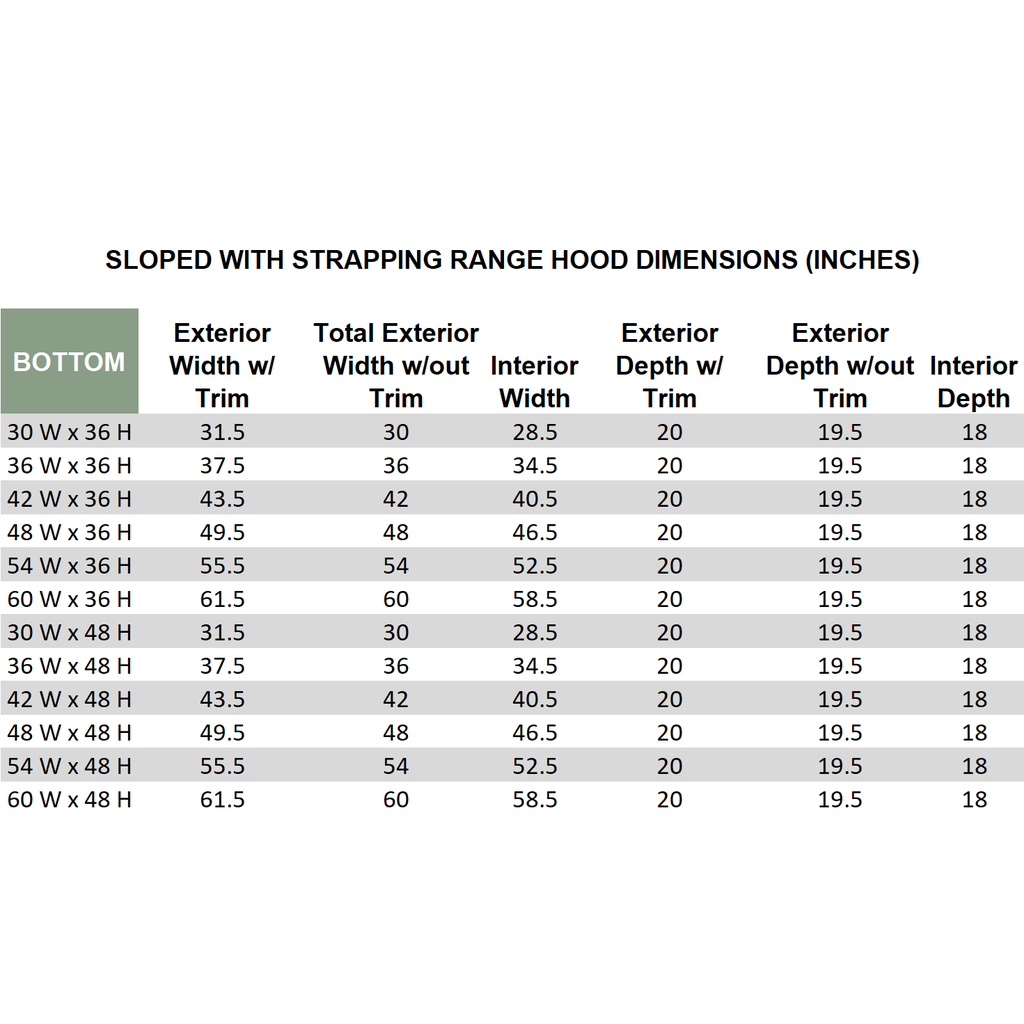 SLOPED WITH STRAPPING RANGE HOOD DIMENSIONS (INCHES)

| BOTTOM | Exterior Width w/ Trim | Total Exterior Width w/out Trim | Interior Width | Exterior Depth w/ Trim | Exterior Depth w/out Trim | Interior Depth |
|---|---|---|---|---|---|---|
| 30 W x 36 H | 31.5 | 30 | 28.5 | 20 | 19.5 | 18 |
| 36 W x 36 H | 37.5 | 36 | 34.5 | 20 | 19.5 | 18 |
| 42 W x 36 H | 43.5 | 42 | 40.5 | 20 | 19.5 | 18 |
| 48 W x 36 H | 49.5 | 48 | 46.5 | 20 | 19.5 | 18 |
| 54 W x 36 H | 55.5 | 54 | 52.5 | 20 | 19.5 | 18 |
| 60 W x 36 H | 61.5 | 60 | 58.5 | 20 | 19.5 | 18 |
| 30 W x 48 H | 31.5 | 30 | 28.5 | 20 | 19.5 | 18 |
| 36 W x 48 H | 37.5 | 36 | 34.5 | 20 | 19.5 | 18 |
| 42 W x 48 H | 43.5 | 42 | 40.5 | 20 | 19.5 | 18 |
| 48 W x 48 H | 49.5 | 48 | 46.5 | 20 | 19.5 | 18 |
| 54 W x 48 H | 55.5 | 54 | 52.5 | 20 | 19.5 | 18 |
| 60 W x 48 H | 61.5 | 60 | 58.5 | 20 | 19.5 | 18 |